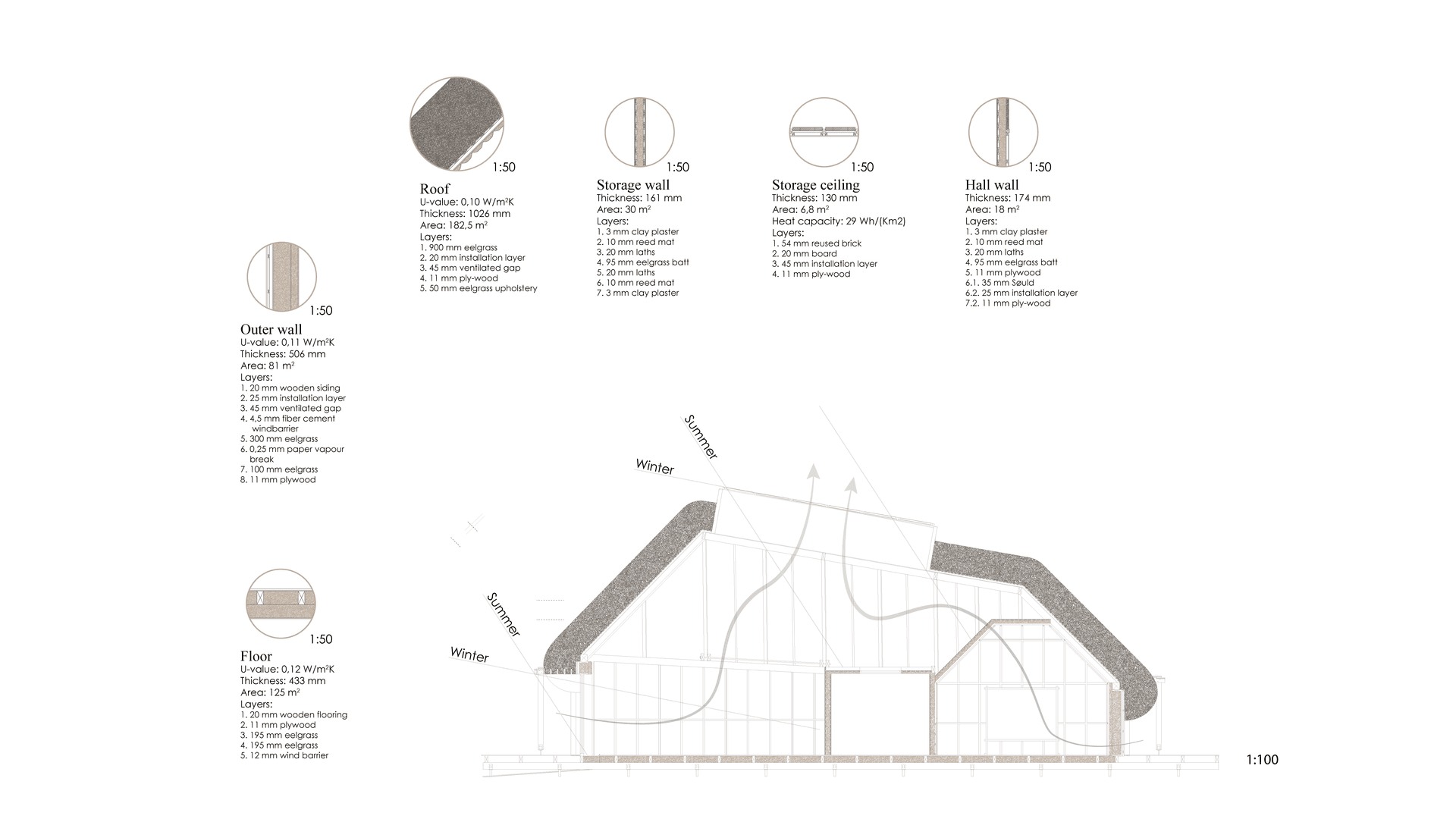 1:50

Roof
U-value: 0,10 W/m²K
Thickness: 1026 mm
Area: 182,5 m²
Layers:
1. 900 mm eelgrass
2. 20 mm installation layer
3. 45 mm ventilated gap
4. 11 mm ply-wood
5. 50 mm eelgrass upholstery

1:50

Storage wall
Thickness: 161 mm
Area: 30 m²
Layers:
1. 3 mm clay plaster
2. 10 mm reed mat
3. 20 mm laths
4. 95 mm eelgrass batt
5. 20 mm laths
6. 10 mm reed mat
7. 3 mm clay plaster

1:50

Storage ceiling
Thickness: 130 mm
Area: 6,8 m²
Heat capacity: 29 Wh/(Km2)
Layers:
1. 54 mm reused brick
2. 20 mm board
3. 45 mm installation layer
4. 11 mm ply-wood

1:50

Hall wall
Thickness: 174 mm
Area: 18 m²
Layers:
1. 3 mm clay plaster
2. 10 mm reed mat
3. 20 mm laths
4. 95 mm eelgrass batt
5. 11 mm plywood
6.1. 35 mm Søuld
6.2. 25 mm installation layer
7.2. 11 mm ply-wood

1:50

Outer wall
U-value: 0,11 W/m²K
Thickness: 506 mm
Area: 81 m²
Layers:
1. 20 mm wooden siding
2. 25 mm installation layer
3. 45 mm ventilated gap
4. 4,5 mm fiber cement windbarrier
5. 300 mm eelgrass
6. 0,25 mm paper vapour break
7. 100 mm eelgrass
8. 11 mm plywood

1:50

Floor
U-value: 0,12 W/m²K
Thickness: 433 mm
Area: 125 m²
Layers:
1. 20 mm wooden flooring
2. 11 mm plywood
3. 195 mm eelgrass
4. 195 mm eelgrass
5. 12 mm wind barrier

Summer
Winter
Summer
Winter

1:100